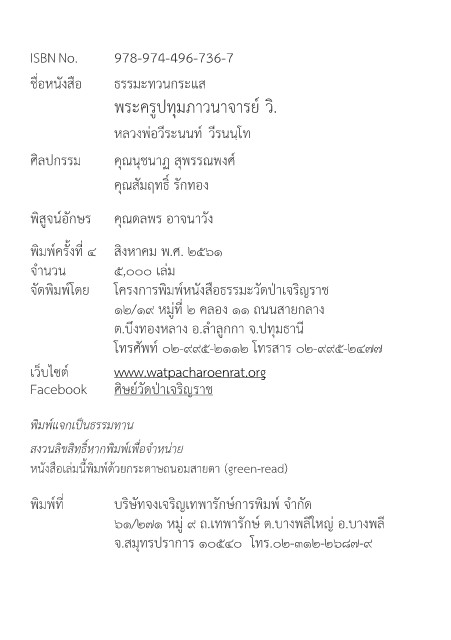 ISBN No. 978-974-496-736-7

ชื่อหนังสือ ธรรมะทวนกระแส
พระครูปทุมภาวนาจารย์ วิ.
หลวงพ่อวีระนนท์ วีรนนฺโท

ศิลปกรรม คุณนุชนาฏ สุพรรณพงศ์
คุณสัมฤทธิ์ รักทอง

พิสูจน์อักษร คุณดลพร อาจนาวัง

พิมพ์ครั้งที่ ๔ สิงหาคม พ.ศ. ๒๕๖๑
จำนวน ๕,๐๐๐ เล่ม
จัดพิมพ์โดย โครงการพิมพ์หนังสือธรรมะวัดป่าเจริญราช
๑๒/๑๙ หมู่ที่ ๒ คลอง ๑๑ ถนนสายกลาง
ต.บึงทองหลาง อ.ลำลูกกา จ.ปทุมธานี
โทรศัพท์ ๐๒-๙๙๕-๒๑๑๒ โทรสาร ๐๒-๙๙๕-๒๔๗๗
เว็บไซต์ www.watpacharoenrat.org
Facebook ศิษย์วัดป่าเจริญราช

พิมพ์แจกเป็นธรรมทาน
สงวนลิขสิทธิ์หากพิมพ์เพื่อจำหน่าย
หนังสือเล่มนี้พิมพ์ด้วยกระดาษถนอมสายตา (green-read)

พิมพ์ที่ บริษัทจงเจริญเทพารักษ์การพิมพ์ จำกัด
๖๑/๒๗๑ หมู่ ๙ ถ.เทพารักษ์ ต.บางพลีใหญ่ อ.บางพลี
จ.สมุทรปราการ ๑๐๕๔๐ โทร.๐๒-๓๑๒-๒๖๘๗-๙